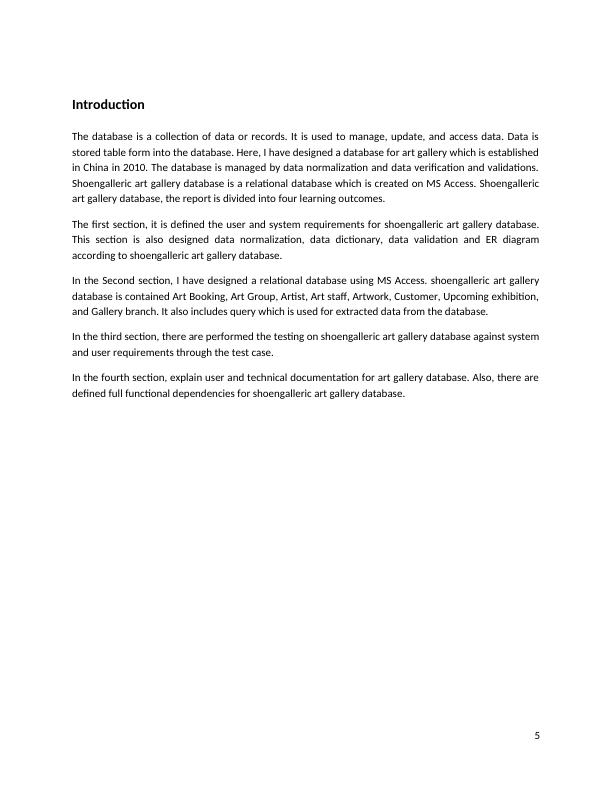 Introduction

The database is a collection of data or records. It is used to manage, update, and access data. Data is stored table form into the database. Here, I have designed a database for art gallery which is established in China in 2010. The database is managed by data normalization and data verification and validations. Shoengalleric art gallery database is a relational database which is created on MS Access. Shoengalleric art gallery database, the report is divided into four learning outcomes.

The first section, it is defined the user and system requirements for shoengalleric art gallery database. This section is also designed data normalization, data dictionary, data validation and ER diagram according to shoengalleric art gallery database.

In the Second section, I have designed a relational database using MS Access. shoengalleric art gallery database is contained Art Booking, Art Group, Artist, Art staff, Artwork, Customer, Upcoming exhibition, and Gallery branch. It also includes query which is used for extracted data from the database.

In the third section, there are performed the testing on shoengalleric art gallery database against system and user requirements through the test case.

In the fourth section, explain user and technical documentation for art gallery database. Also, there are defined full functional dependencies for shoengalleric art gallery database.

5